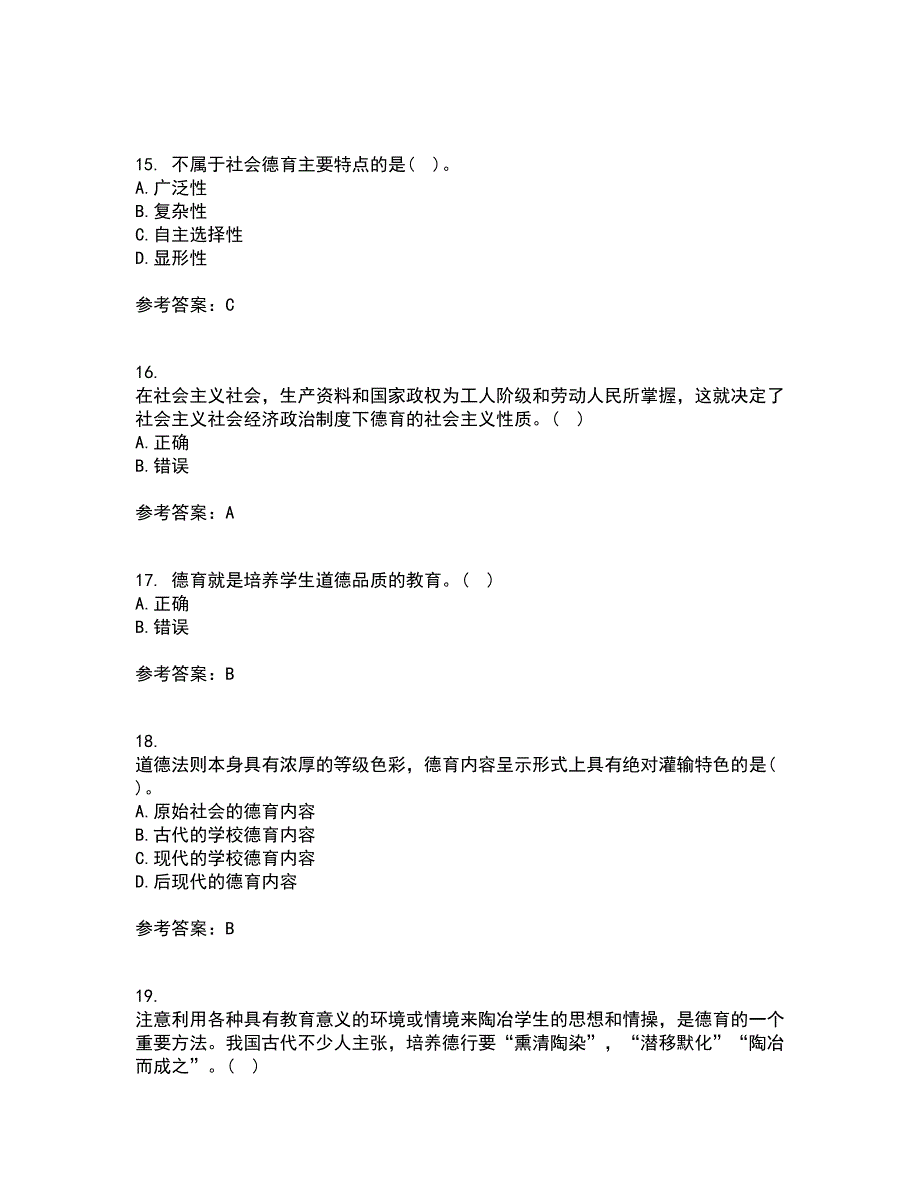 15. 不属于社会德育主要特点的是( )。
A.广泛性
B.复杂性
C.自主选择性
D.显形性

参考答案：C

16.
在社会主义社会，生产资料和国家政权为工人阶级和劳动人民所掌握，这就决定了社会主义社会经济政治制度下德育的社会主义性质。( )
A.正确
B.错误

参考答案：A

17. 德育就是培养学生道德品质的教育。( )
A.正确
B.错误

参考答案：B

18.
道德法则本身具有浓厚的等级色彩，德育内容呈示形式上具有绝对灌输特色的是( )。
A.原始社会的德育内容
B.古代的学校德育内容
C.现代的学校德育内容
D.后现代的德育内容

参考答案：B

19.
注意利用各种具有教育意义的环境或情境来陶冶学生的思想和情操，是德育的一个重要方法。我国古代不少人主张，培养德行要“熏清陶染”，“潜移默化”“陶冶而成之”。( )